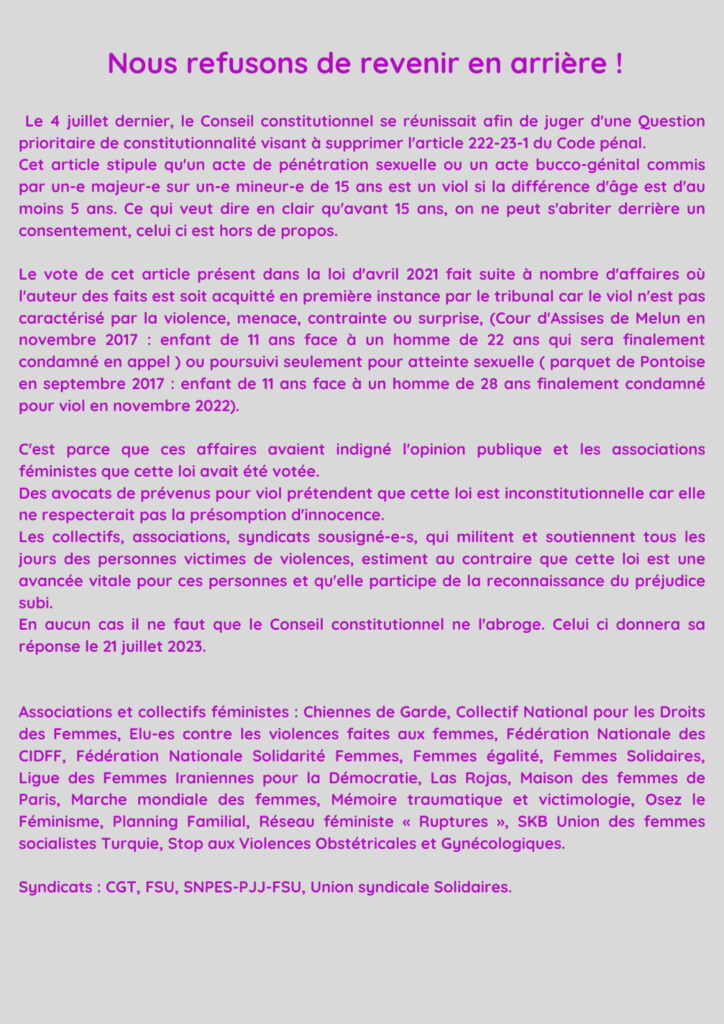 Nous refusons de revenir en arrière !

Le 4 juillet dernier, le Conseil constitutionnel se réunissait afin de juger d'une Question prioritaire de constitutionnalité visant à supprimer l'article 222-23-1 du Code pénal.
Cet article stipule qu'un acte de pénétration sexuelle ou un acte bucco-génital commis par un-e majeur-e sur un-e mineur-e de 15 ans est un viol si la différence d'âge est d'au moins 5 ans. Ce qui veut dire en clair qu'avant 15 ans, on ne peut s'abriter derrière un consentement, celui ci est hors de propos.

Le vote de cet article présent dans la loi d'avril 2021 fait suite à nombre d'affaires où l'auteur des faits est soit acquitté en première instance par le tribunal car le viol n'est pas caractérisé par la violence, menace, contrainte ou surprise, (Cour d'Assises de Melun en novembre 2017 : enfant de 11 ans face à un homme de 22 ans qui sera finalement condamné en appel ) ou poursuivi seulement pour atteinte sexuelle ( parquet de Pontoise en septembre 2017 : enfant de 11 ans face à un homme de 28 ans finalement condamné pour viol en novembre 2022).

C'est parce que ces affaires avaient indigné l'opinion publique et les associations féministes que cette loi avait été votée.
Des avocats de prévenus pour viol prétendent que cette loi est inconstitutionnelle car elle ne respecterait pas la présomption d'innocence.
Les collectifs, associations, syndicats sousigné-e-s, qui militent et soutiennent tous les jours des personnes victimes de violences, estiment au contraire que cette loi est une avancée vitale pour ces personnes et qu'elle participe de la reconnaissance du préjudice subi.
En aucun cas il ne faut que le Conseil constitutionnel ne l'abroge. Celui ci donnera sa réponse le 21 juillet 2023.

Associations et collectifs féministes : Chiennes de Garde, Collectif National pour les Droits des Femmes, Elu-es contre les violences faites aux femmes, Fédération Nationale des CIDFF, Fédération Nationale Solidarité Femmes, Femmes égalité, Femmes Solidaires, Ligue des Femmes Iraniennes pour la Démocratie, Las Rojas, Maison des femmes de Paris, Marche mondiale des femmes, Mémoire traumatique et victimologie, Osez le Féminisme, Planning Familial, Réseau féministe « Ruptures », SKB Union des femmes socialistes Turquie, Stop aux Violences Obstétricales et Gynécologiques.

Syndicats : CGT, FSU, SNPES-PJJ-FSU, Union syndicale Solidaires.